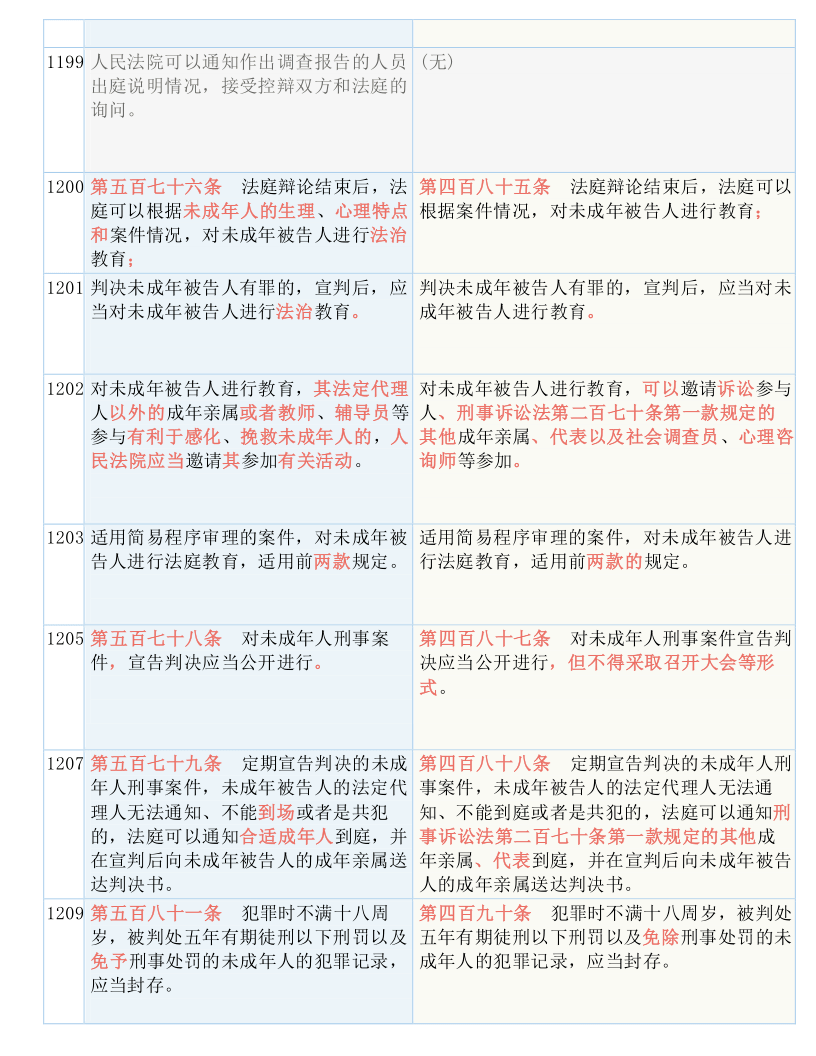 | | | |
|---|---|---|
| 1199 | 人民法院可以通知作出调查报告的人员出庭说明情况，接受控辩双方和法庭的询问。 | （无） |
| 1200 | 第五百七十六条　法庭辩论结束后，法庭可以根据未成年人的生理、心理特点和案件情况，对未成年被告人进行法治教育； | 第四百八十五条　法庭辩论结束后，法庭可以根据案件情况，对未成年被告人进行教育； |
| 1201 | 判决未成年被告人有罪的，宣判后，应当对未成年被告人进行法治教育。 | 判决未成年被告人有罪的，宣判后，应当对未成年被告人进行教育。 |
| 1202 | 对未成年被告人进行教育，其法定代理人以外的成年亲属或者教师、辅导员等参与有利于感化、挽救未成年人的，人民法院应当邀请其参加有关活动。 | 对未成年被告人进行教育，可以邀请诉讼参与人、刑事诉讼法第二百七十条第一款规定的其他成年亲属、代表以及社会调查员、心理咨询师等参加。 |
| 1203 | 适用简易程序审理的案件，对未成年被告人进行法庭教育，适用前两款规定。 | 适用简易程序审理的案件，对未成年被告人进行法庭教育，适用前两款的规定。 |
| 1205 | 第五百七十八条　对未成年人刑事案件，宣告判决应当公开进行。 | 第四百八十七条　对未成年人刑事案件宣告判决应当公开进行，但不得采取召开大会等形式。 |
| 1207 | 第五百七十九条　定期宣告判决的未成年人刑事案件，未成年被告人的法定代理人无法通知、不能到场或者是共犯的，法庭可以通知合适成年人到庭，并在宣判后向未成年被告人的成年亲属送达判决书。 | 第四百八十八条　定期宣告判决的未成年人刑事案件，未成年被告人的法定代理人无法通知、不能到庭或者是共犯的，法庭可以通知刑事诉讼法第二百七十条第一款规定的其他成年亲属、代表到庭，并在宣判后向未成年被告人的成年亲属送达判决书。 |
| 1209 | 第五百八十一条　犯罪时不满十八周岁，被判处五年有期徒刑以下刑罚以及免予刑事处罚的未成年人的犯罪记录，应当封存。 | 第四百九十条　犯罪时不满十八周岁，被判处五年有期徒刑以下刑罚以及免除刑事处罚的未成年人的犯罪记录，应当封存。 |